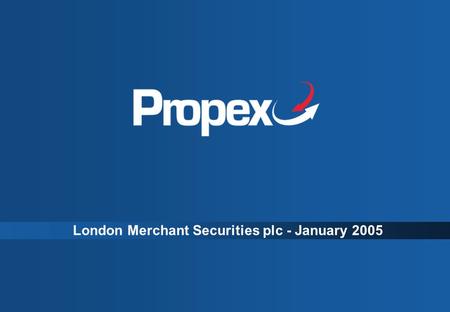 Propex

London Merchant Securities plc - January 2005